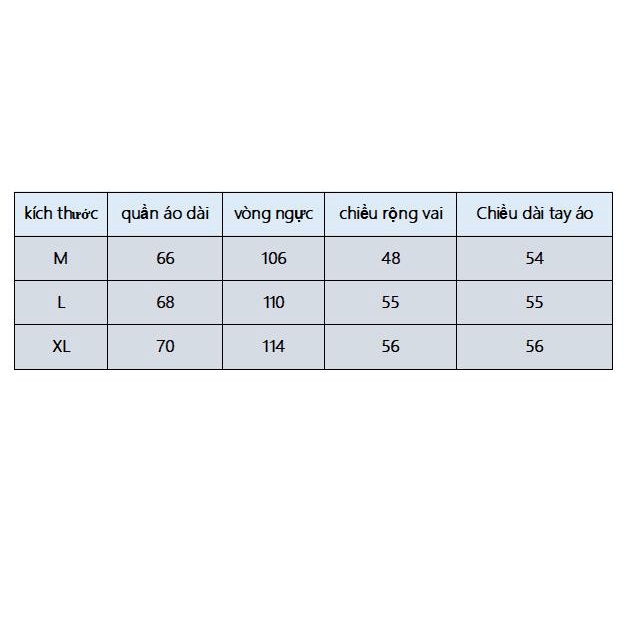 | kích thước | quần áo dài | vòng ngực | chiều rộng vai | Chiều dài tay áo |
|---|---|---|---|---|
| M | 66 | 106 | 48 | 54 |
| L | 68 | 110 | 55 | 55 |
| XL | 70 | 114 | 56 | 56 |